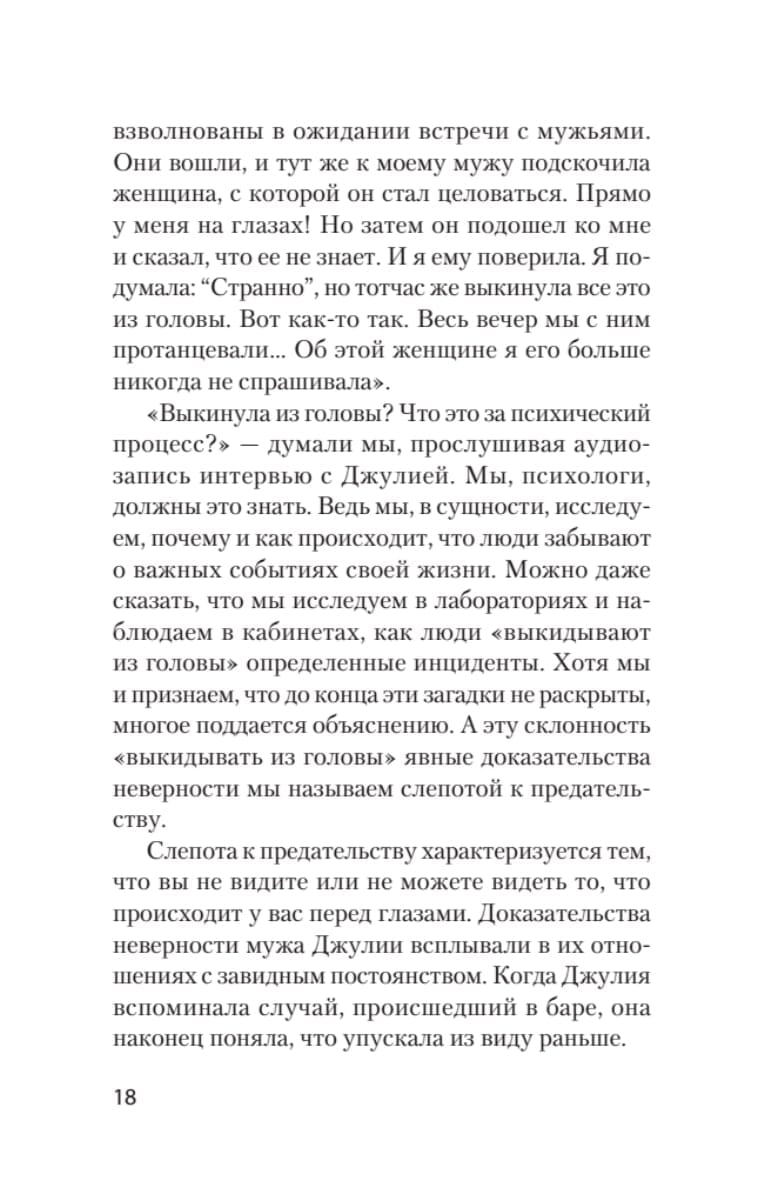 взволнованы в ожидании встречи с мужьями. Они вошли, и тут же к моему мужу подскочила женщина, с которой он стал целоваться. Прямо у меня на глазах! Но затем он подошел ко мне и сказал, что ее не знает. И я ему поверила. Я подумала: “Странно”, но тотчас же выкинула все это из головы. Вот как-то так. Весь вечер мы с ним протанцевали... Об этой женщине я его больше никогда не спрашивала».

«Выкинула из головы? Что это за психический процесс?» — думали мы, прослушивая аудиозапись интервью с Джулией. Мы, психологи, должны это знать. Ведь мы, в сущности, исследуем, почему и как происходит, что люди забывают о важных событиях своей жизни. Можно даже сказать, что мы исследуем в лабораториях и наблюдаем в кабинетах, как люди «выкидывают из головы» определенные инциденты. Хотя мы и признаем, что до конца эти загадки не раскрыты, многое поддается объяснению. А эту склонность «выкидывать из головы» явные доказательства неверности мы называем слепотой к предательству.

Слепота к предательству характеризуется тем, что вы не видите или не можете видеть то, что происходит у вас перед глазами. Доказательства неверности мужа Джулии всплывали в их отношениях с завидным постоянством. Когда Джулия вспоминала случай, происшедший в баре, она наконец поняла, что упускала из виду раньше.

18